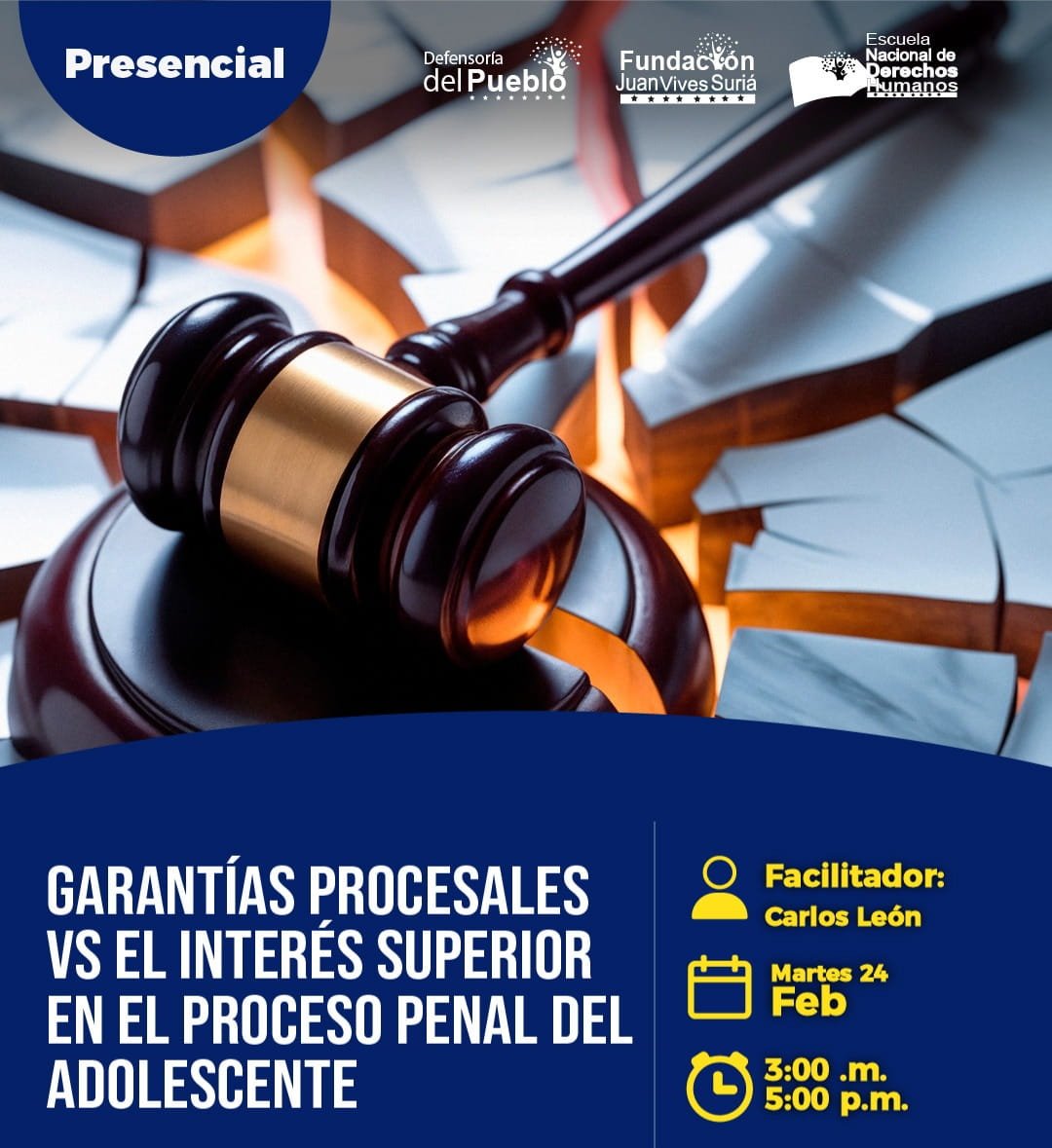 Presencial

Defensoría del Pueblo

Fundación Juan Vives Suriá

Escuela Nacional de Derechos Humanos

GARANTÍAS PROCESALES VS EL INTERÉS SUPERIOR EN EL PROCESO PENAL DEL ADOLESCENTE

Facilitador:
Carlos León

Martes 24
Feb

3:00 .m.
5:00 p.m.